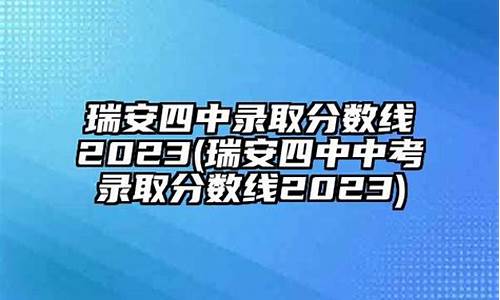 瑞安四中录取分数线2023(瑞安四中中考录取分数线2023)